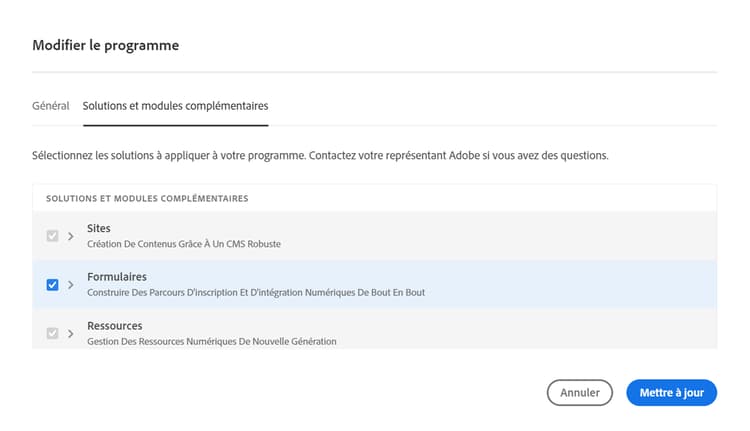 Modifier le programme

Général Solutions et modules complémentaires

Sélectionnez les solutions à appliquer à votre programme. Contactez votre représentant Adobe si vous avez des questions.

SOLUTIONS ET MODULES COMPLÉMENTAIRES

Sites
Création De Contenus Grâce À Un CMS Robuste

Formulaires
Construire Des Parcours D'inscription Et D'intégration Numériques De Bout En Bout

Ressources
Gestion Des Ressources Numériques De Nouvelle Génération

Annuler Mettre à jour